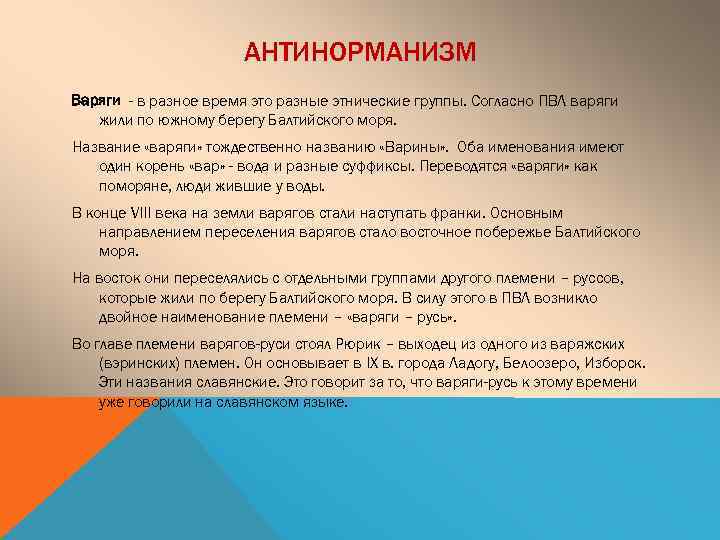 АНТИНОРМАНИЗМ

Варяги - в разное время это разные этнические группы. Согласно ПВЛ варяги жили по южному берегу Балтийского моря.

Название «варяги» тождественно названию «Варины». Оба именования имеют один корень «вар» - вода и разные суффиксы. Переводятся «варяги» как поморяне, люди жившие у воды.

В конце VIII века на земли варягов стали наступать франки. Основным направлением переселения варягов стало восточное побережье Балтийского моря.

На восток они переселялись с отдельными группами другого племени – руссов, которые жили по берегу Балтийского моря. В силу этого в ПВЛ возникло двойное наименование племени – «варяги – русь».

Во главе племени варягов-руси стоял Рюрик – выходец из одного из варяжских (вэринских) племен. Он основывает в IX в. города Ладогу, Белоозеро, Изборск. Эти названия славянские. Это говорит за то, что варяги-русь к этому времени уже говорили на славянском языке.